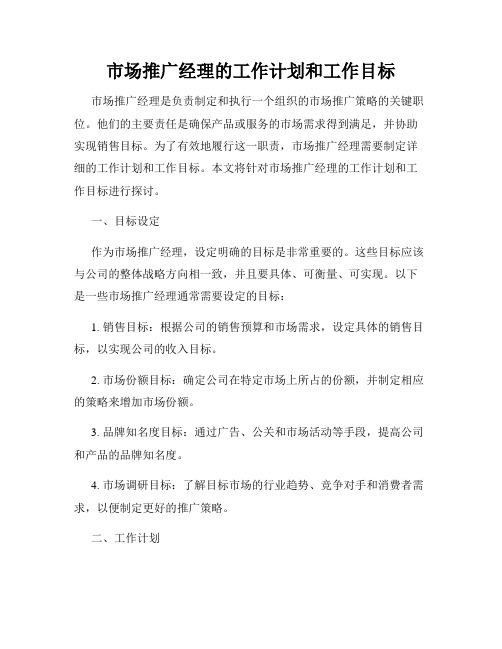 市场推广经理的工作计划和工作目标

市场推广经理是负责制定和执行一个组织的市场推广策略的关键职位。他们的主要责任是确保产品或服务的市场需求得到满足，并协助实现销售目标。为了有效地履行这一职责，市场推广经理需要制定详细的工作计划和工作目标。本文将针对市场推广经理的工作计划和工作目标进行探讨。

一、目标设定

作为市场推广经理，设定明确的目标是非常重要的。这些目标应该与公司的整体战略方向相一致，并且要具体、可衡量、可实现。以下是一些市场推广经理通常需要设定的目标：

1. 销售目标：根据公司的销售预算和市场需求，设定具体的销售目标，以实现公司的收入目标。

2. 市场份额目标：确定公司在特定市场上所占的份额，并制定相应的策略来增加市场份额。

3. 品牌知名度目标：通过广告、公关和市场活动等手段，提高公司和产品的品牌知名度。

4. 市场调研目标：了解目标市场的行业趋势、竞争对手和消费者需求，以便制定更好的推广策略。

二、工作计划